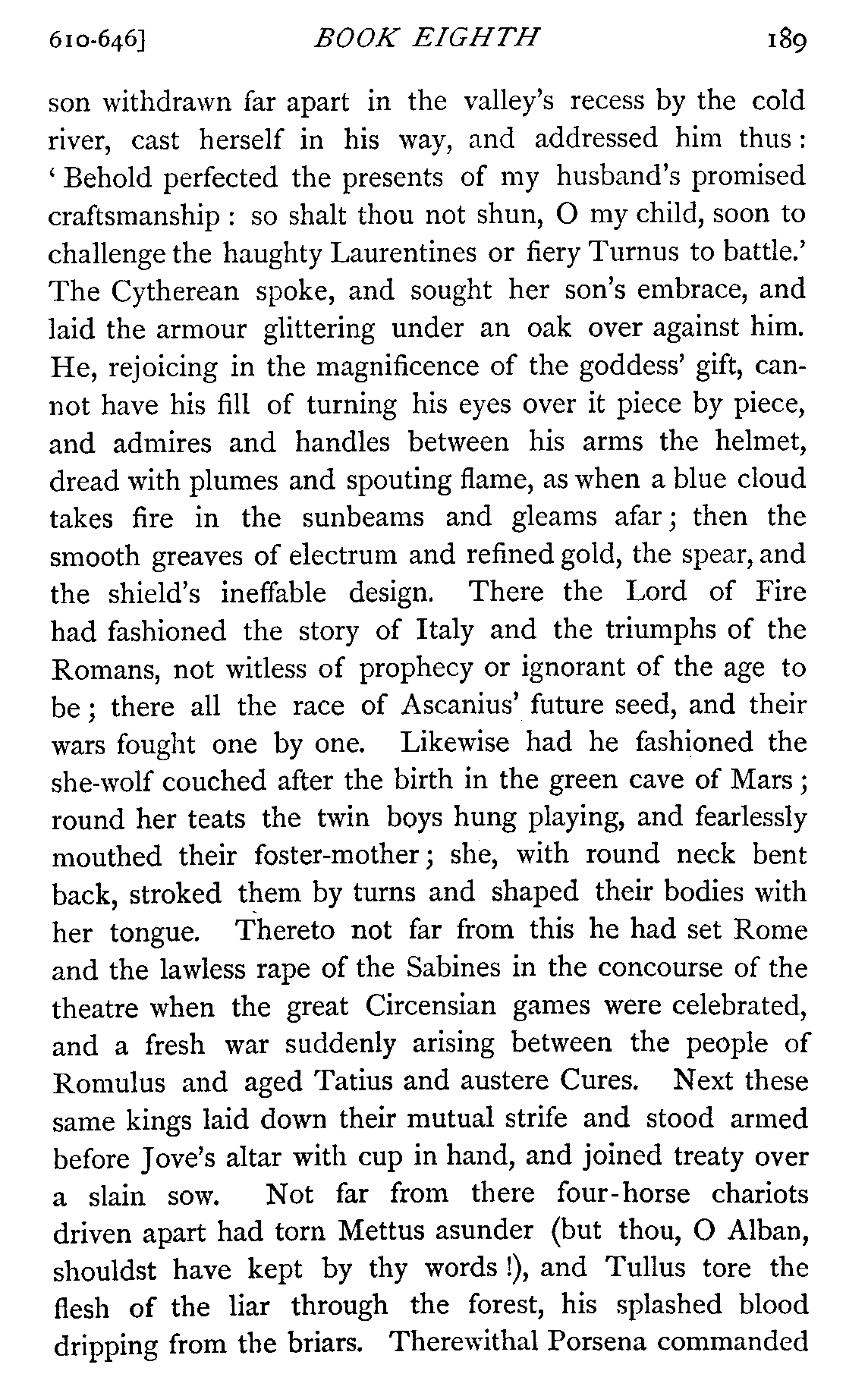 610-646] BOOK EIGHTH 189

son withdrawn far apart in the valley's recess by the cold river, cast herself in his way, and addressed him thus: 'Behold perfected the presents of my husband's promised craftsmanship: so shalt thou not shun, O my child, soon to challenge the haughty Laurentines or fiery Turnus to battle.' The Cytherean spoke, and sought her son's embrace, and laid the armour glittering under an oak over against him. He, rejoicing in the magnificence of the goddess' gift, cannot have his fill of turning his eyes over it piece by piece, and admires and handles between his arms the helmet, dread with plumes and spouting flame, as when a blue cloud takes fire in the sunbeams and gleams afar; then the smooth greaves of electrum and refined gold, the spear, and the shield's ineffable design. There the Lord of Fire had fashioned the story of Italy and the triumphs of the Romans, not witless of prophecy or ignorant of the age to be; there all the race of Ascanius' future seed, and their wars fought one by one. Likewise had he fashioned the she-wolf couched after the birth in the green cave of Mars; round her teats the twin boys hung playing, and fearlessly mouthed their foster-mother; she, with round neck bent back, stroked them by turns and shaped their bodies with her tongue. Thereto not far from this he had set Rome and the lawless rape of the Sabines in the concourse of the theatre when the great Circensian games were celebrated, and a fresh war suddenly arising between the people of Romulus and aged Tatius and austere Cures. Next these same kings laid down their mutual strife and stood armed before Jove's altar with cup in hand, and joined treaty over a slain sow. Not far from there four-horse chariots driven apart had torn Mettus asunder (but thou, O Alban, shouldst have kept by thy words!), and Tullus tore the flesh of the liar through the forest, his splashed blood dripping from the briars. Therewithal Porsena commanded